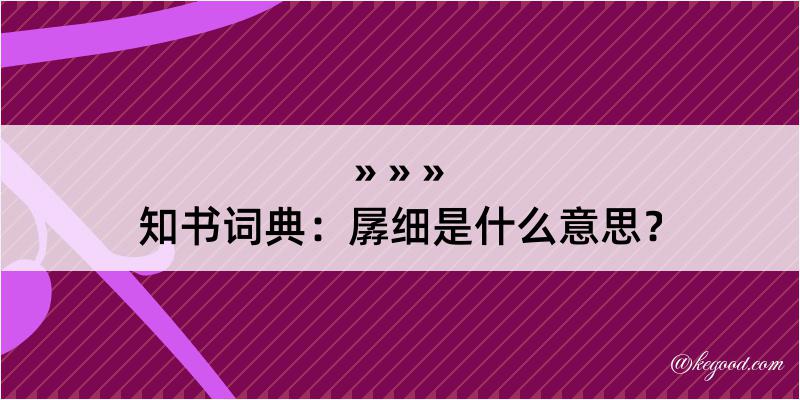 » » »
知书词典：孱细是什么意思？

@kegood.com